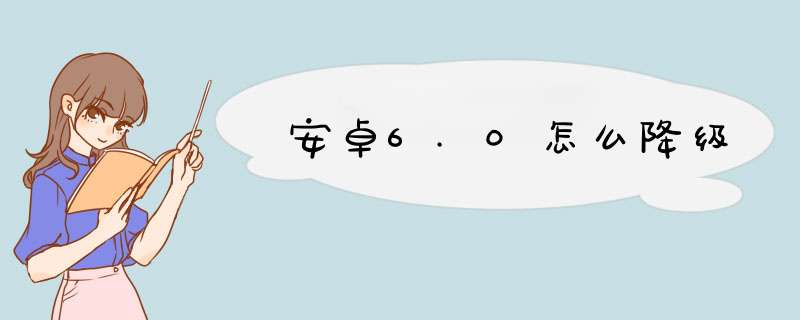 安卓6.0怎么降级